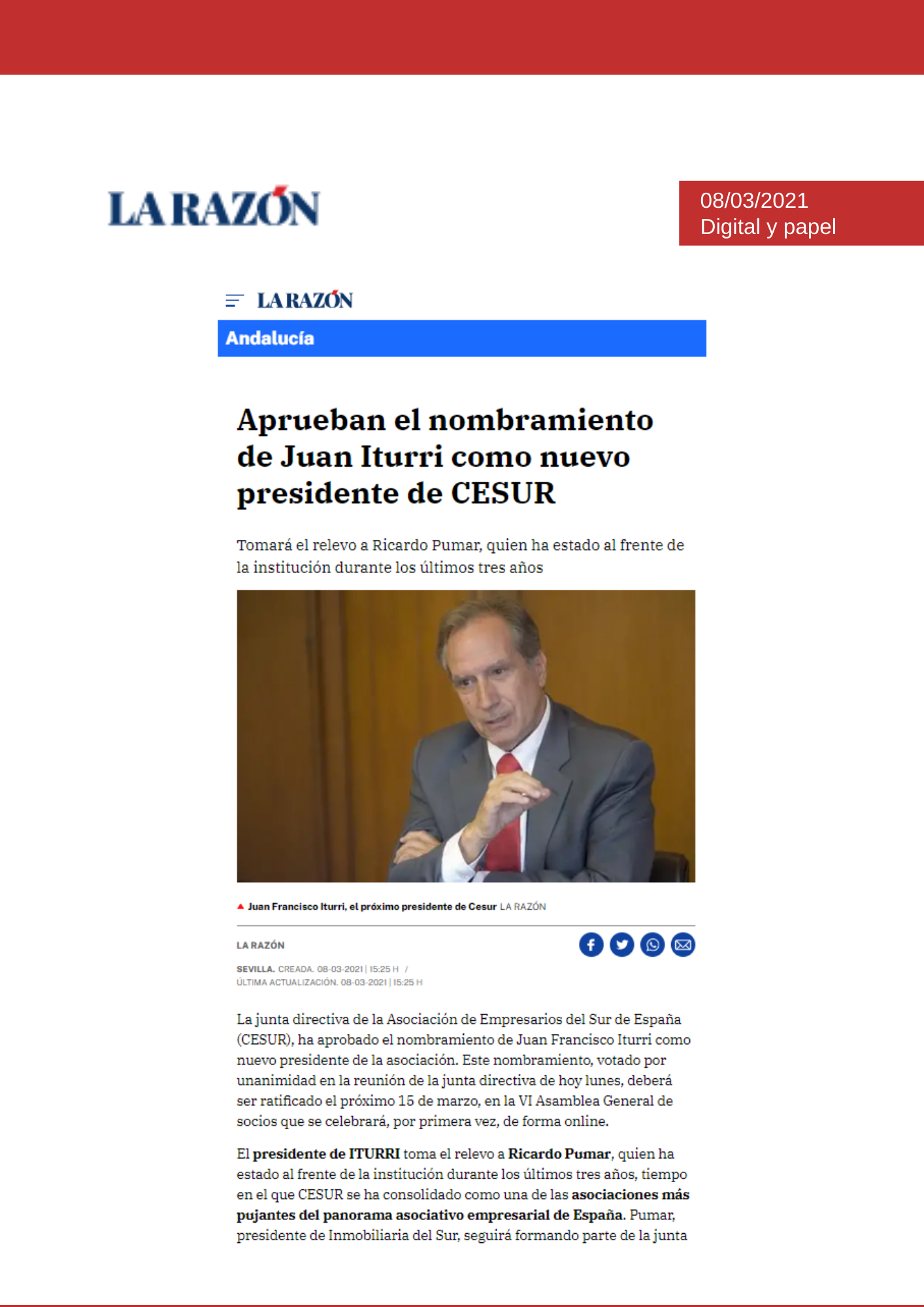 LA RAZÓN

08/03/2021
Digital y papel

LA RAZÓN

Andalucía

Aprueban el nombramiento de Juan Iturri como nuevo presidente de CESUR

Tomará el relevo a Ricardo Pumar, quien ha estado al frente de la institución durante los últimos tres años

Juan Francisco Iturri, el próximo presidente de Cesur LA RAZÓN

LA RAZÓN

SEVILLA. CREADA. 08-03-2021 | 15:25 H /
ÚLTIMA ACTUALIZACIÓN. 08-03-2021 | 15:25 H

La junta directiva de la Asociación de Empresarios del Sur de España (CESUR), ha aprobado el nombramiento de Juan Francisco Iturri como nuevo presidente de la asociación. Este nombramiento, votado por unanimidad en la reunión de la junta directiva de hoy lunes, deberá ser ratificado el próximo 15 de marzo, en la VI Asamblea General de socios que se celebrará, por primera vez, de forma online.

El presidente de ITURRI toma el relevo a Ricardo Pumar, quien ha estado al frente de la institución durante los últimos tres años, tiempo en el que CESUR se ha consolidado como una de las asociaciones más pujantes del panorama asociativo empresarial de España. Pumar, presidente de Inmobiliaria del Sur, seguirá formando parte de la junta